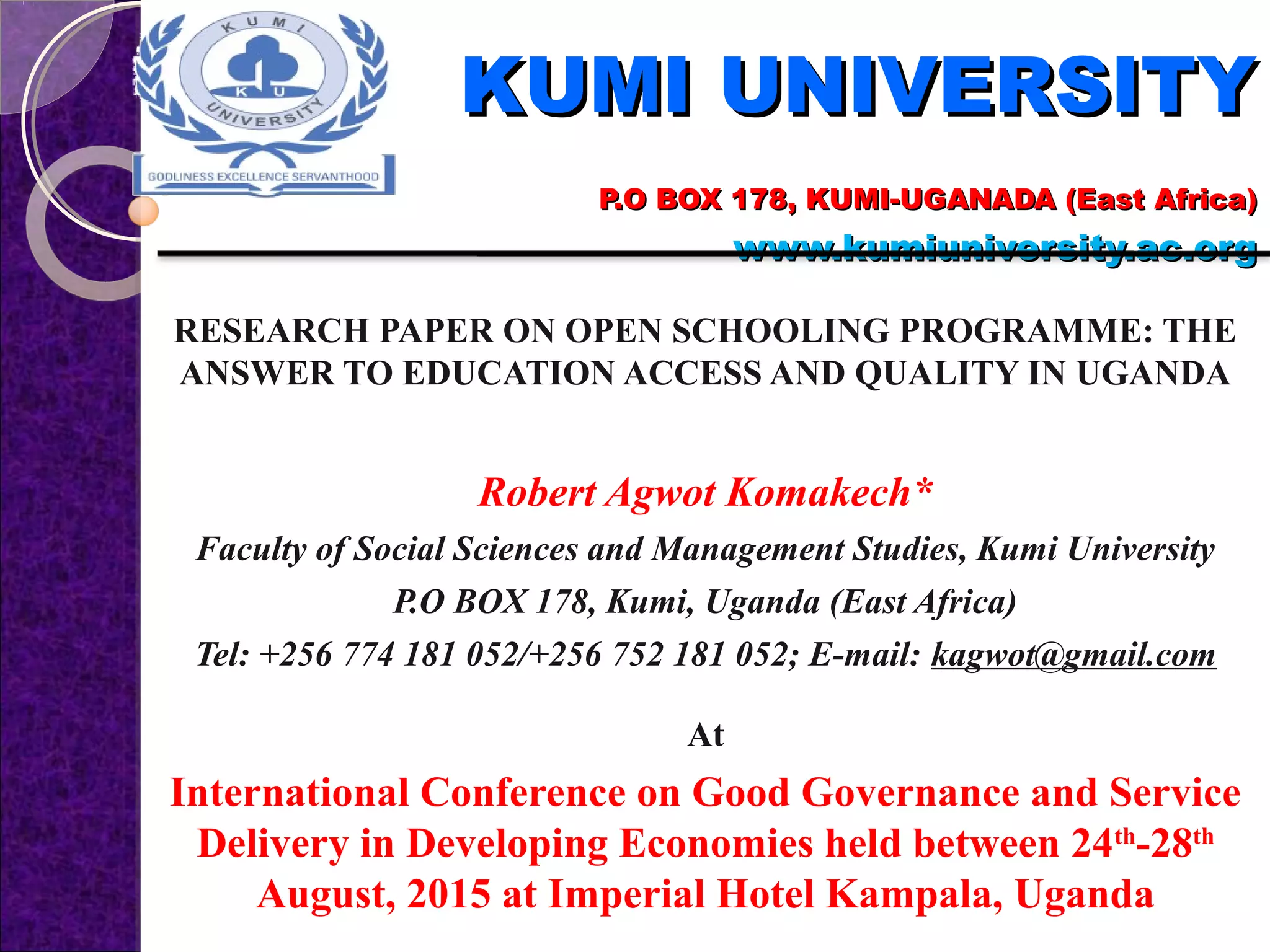 KUMI
K U
UNIVERSITY
GODLINESS EXCELLENCE SERVANTHOOD

KUMI UNIVERSITY

P.O BOX 178, KUMI-UGANADA (East Africa)
www.kumiuniversity.ac.org

RESEARCH PAPER ON OPEN SCHOOLING PROGRAMME: THE ANSWER TO EDUCATION ACCESS AND QUALITY IN UGANDA

Robert Agwot Komakech*

Faculty of Social Sciences and Management Studies, Kumi University

P.O BOX 178, Kumi, Uganda (East Africa)

Tel: +256 774 181 052/+256 752 181 052; E-mail: kagwot@gmail.com

At

International Conference on Good Governance and Service Delivery in Developing Economies held between 24th-28th August, 2015 at Imperial Hotel Kampala, Uganda